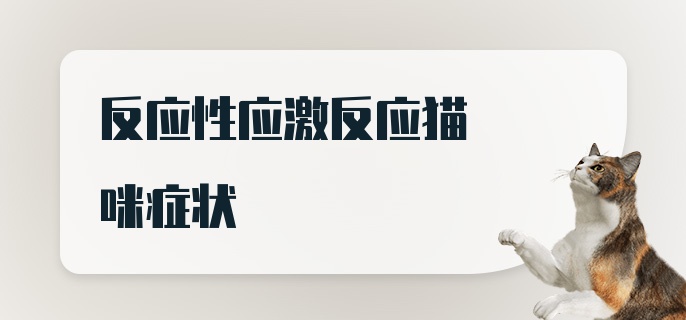 反应性应激反应猫咪症状